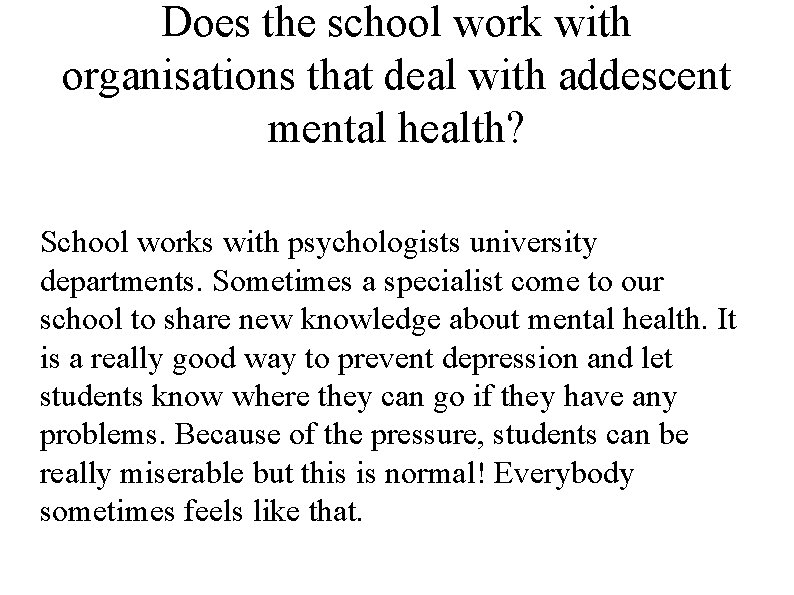 Does the school work with organisations that deal with addescent mental health?

School works with psychologists university departments. Sometimes a specialist come to our school to share new knowledge about mental health. It is a really good way to prevent depression and let students know where they can go if they have any problems. Because of the pressure, students can be really miserable but this is normal! Everybody sometimes feels like that.